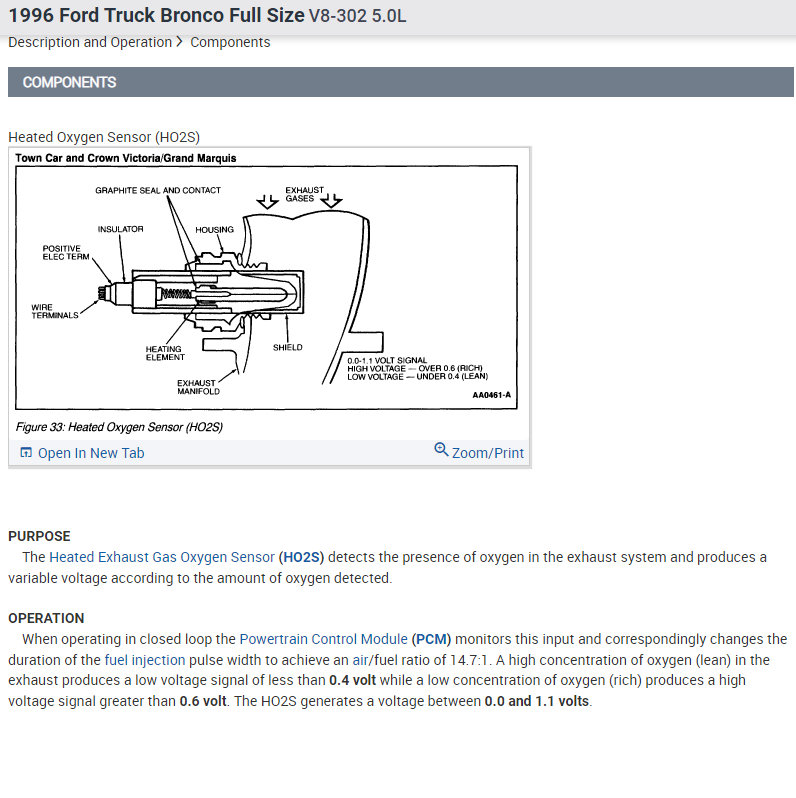 1996 Ford Truck Bronco Full Size V8-302 5.0L
Description and Operation > Components

COMPONENTS

Heated Oxygen Sensor (HO2S)

Town Car and Crown Victoria/Grand Marquis

GRAPHITE SEAL AND CONTACT
EXHAUST GASES
INSULATOR
HOUSING
POSITIVE ELEC TERM
WIRE TERMINALS
HEATING ELEMENT
SHIELD
EXHAUST MANIFOLD
0.0-1.1 VOLT SIGNAL
HIGH VOLTAGE — OVER 0.6 (RICH)
LOW VOLTAGE — UNDER 0.4 (LEAN)
AA0461-A

Figure 33: Heated Oxygen Sensor (HO2S)

Open In New Tab
Zoom/Print

PURPOSE
The Heated Exhaust Gas Oxygen Sensor (HO2S) detects the presence of oxygen in the exhaust system and produces a variable voltage according to the amount of oxygen detected.

OPERATION
When operating in closed loop the Powertrain Control Module (PCM) monitors this input and correspondingly changes the duration of the fuel injection pulse width to achieve an air/fuel ratio of 14.7:1. A high concentration of oxygen (lean) in the exhaust produces a low voltage signal of less than 0.4 volt while a low concentration of oxygen (rich) produces a high voltage signal greater than 0.6 volt. The HO2S generates a voltage between 0.0 and 1.1 volts.